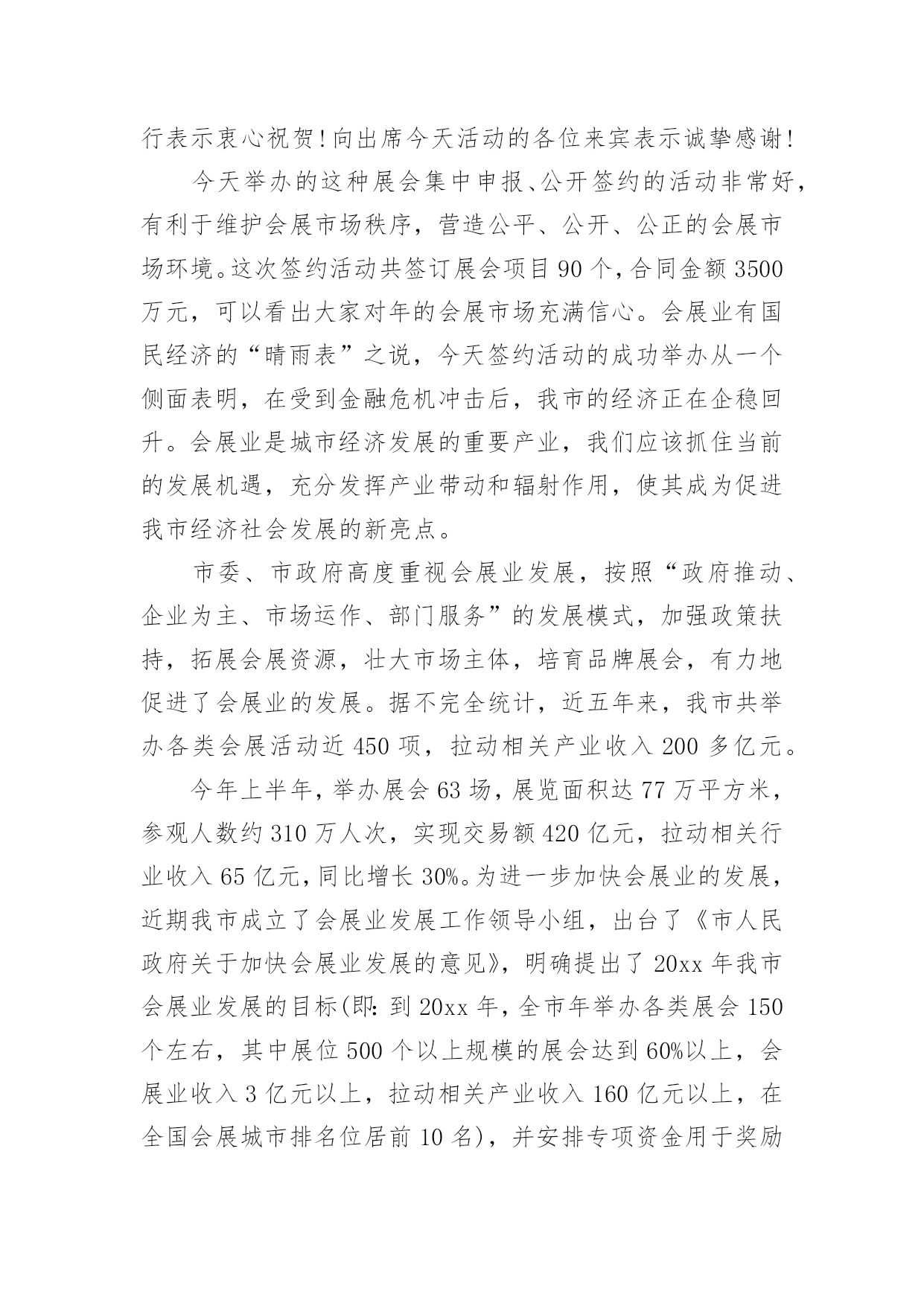 行表示衷心祝贺!向出席今天活动的各位来宾表示诚挚感谢!

今天举办的这种展会集中申报、公开签约的活动非常好，有利于维护会展市场秩序，营造公平、公开、公正的会展市场环境。这次签约活动共签订展会项目 90 个，合同金额 3500 万元，可以看出大家对年的会展市场充满信心。会展业有国民经济的“晴雨表”之说，今天签约活动的成功举办从一个侧面表明，在受到金融危机冲击后，我市的经济正在企稳回升。会展业是城市经济发展的重要产业，我们应该抓住当前的发展机遇，充分发挥产业带动和辐射作用，使其成为促进我市经济社会发展的新亮点。

市委、市政府高度重视会展业发展，按照“政府推动、企业为主、市场运作、部门服务”的发展模式，加强政策扶持，拓展会展资源，壮大市场主体，培育品牌展会，有力地促进了会展业的发展。据不完全统计，近五年来，我市共举办各类会展活动近 450 项，拉动相关产业收入 200 多亿元。

今年上半年，举办展会 63 场，展览面积达 77 万平方米，参观人数约 310 万人次，实现交易额 420 亿元，拉动相关行业收入 65 亿元，同比增长 30%。为进一步加快会展业的发展，近期我市成立了会展业发展工作领导小组，出台了《市人民政府关于加快会展业发展的意见》，明确提出了 20xx 年我市会展业发展的目标(即：到 20xx 年，全市年举办各类展会 150 个左右，其中展位 500 个以上规模的展会达到 60%以上，会展业收入 3 亿元以上，拉动相关产业收入 160 亿元以上，在全国会展城市排名位居前 10 名)，并安排专项资金用于奖励